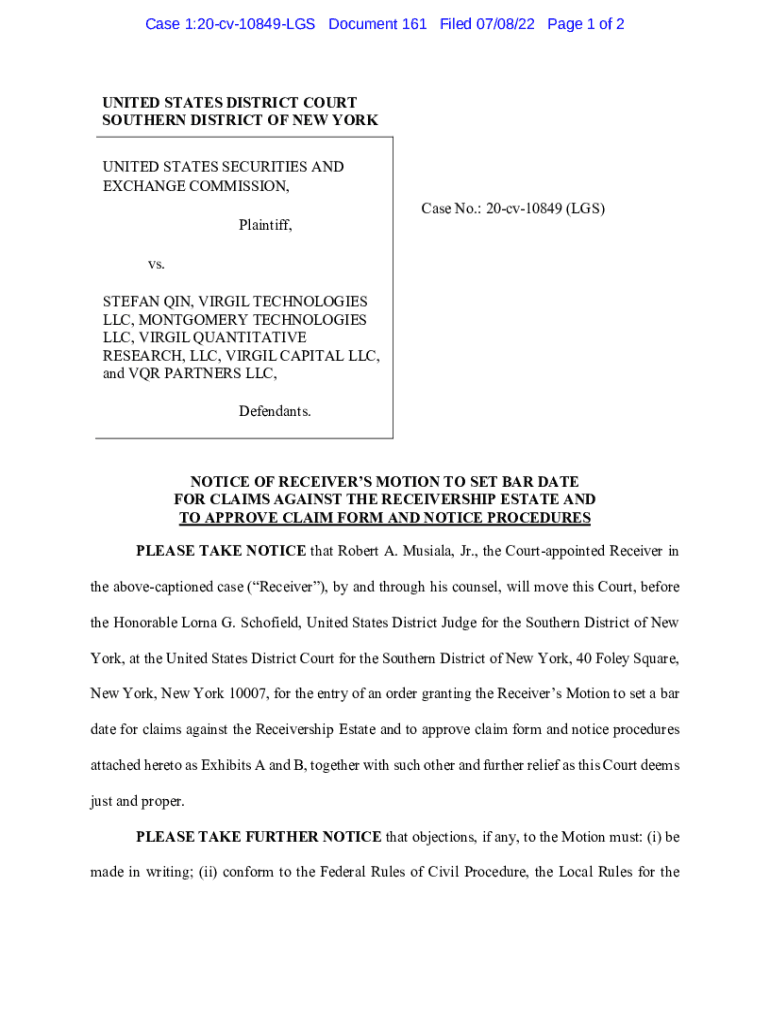 Case 1:20-cv-10849-LGS Document 161 Filed 07/08/22 Page 1 of 2

UNITED STATES DISTRICT COURT
SOUTHERN DISTRICT OF NEW YORK

UNITED STATES SECURITIES AND EXCHANGE COMMISSION,

Plaintiff,

vs.

STEFAN QIN, VIRGIL TECHNOLOGIES LLC, MONTGOMERY TECHNOLOGIES LLC, VIRGIL QUANTITATIVE RESEARCH, LLC, VIRGIL CAPITAL LLC, and VQR PARTNERS LLC,

Defendants.

Case No.: 20-cv-10849 (LGS)

NOTICE OF RECEIVER'S MOTION TO SET BAR DATE FOR CLAIMS AGAINST THE RECEIVERSHIP ESTATE AND TO APPROVE CLAIM FORM AND NOTICE PROCEDURES

PLEASE TAKE NOTICE that Robert A. Musiala, Jr., the Court-appointed Receiver in the above-captioned case ("Receiver"), by and through his counsel, will move this Court, before the Honorable Lorna G. Schofield, United States District Judge for the Southern District of New York, at the United States District Court for the Southern District of New York, 40 Foley Square, New York, New York 10007, for the entry of an order granting the Receiver's Motion to set a bar date for claims against the Receivership Estate and to approve claim form and notice procedures attached hereto as Exhibits A and B, together with such other and further relief as this Court deems just and proper.

PLEASE TAKE FURTHER NOTICE that objections, if any, to the Motion must: (i) be made in writing; (ii) conform to the Federal Rules of Civil Procedure, the Local Rules for the